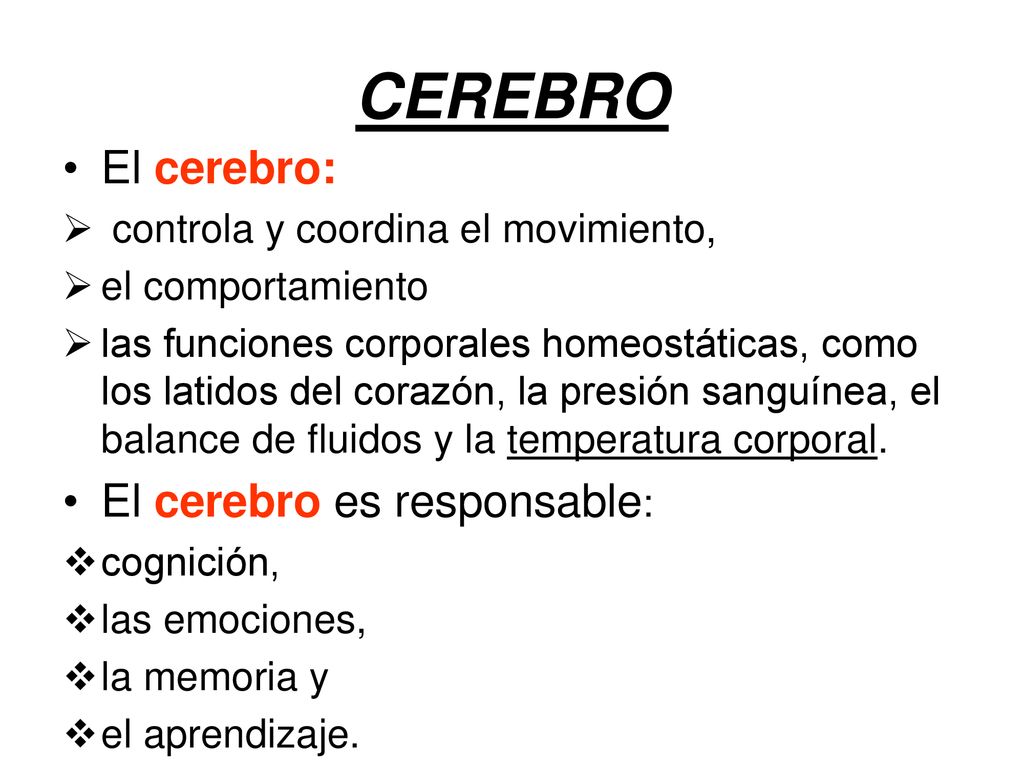 CEREBRO

• El cerebro:

➢ controla y coordina el movimiento,

➢ el comportamiento

➢ las funciones corporales homeostáticas, como los latidos del corazón, la presión sanguínea, el balance de fluidos y la temperatura corporal.

• El cerebro es responsable:

❖ cognición,

❖ las emociones,

❖ la memoria y

❖ el aprendizaje.